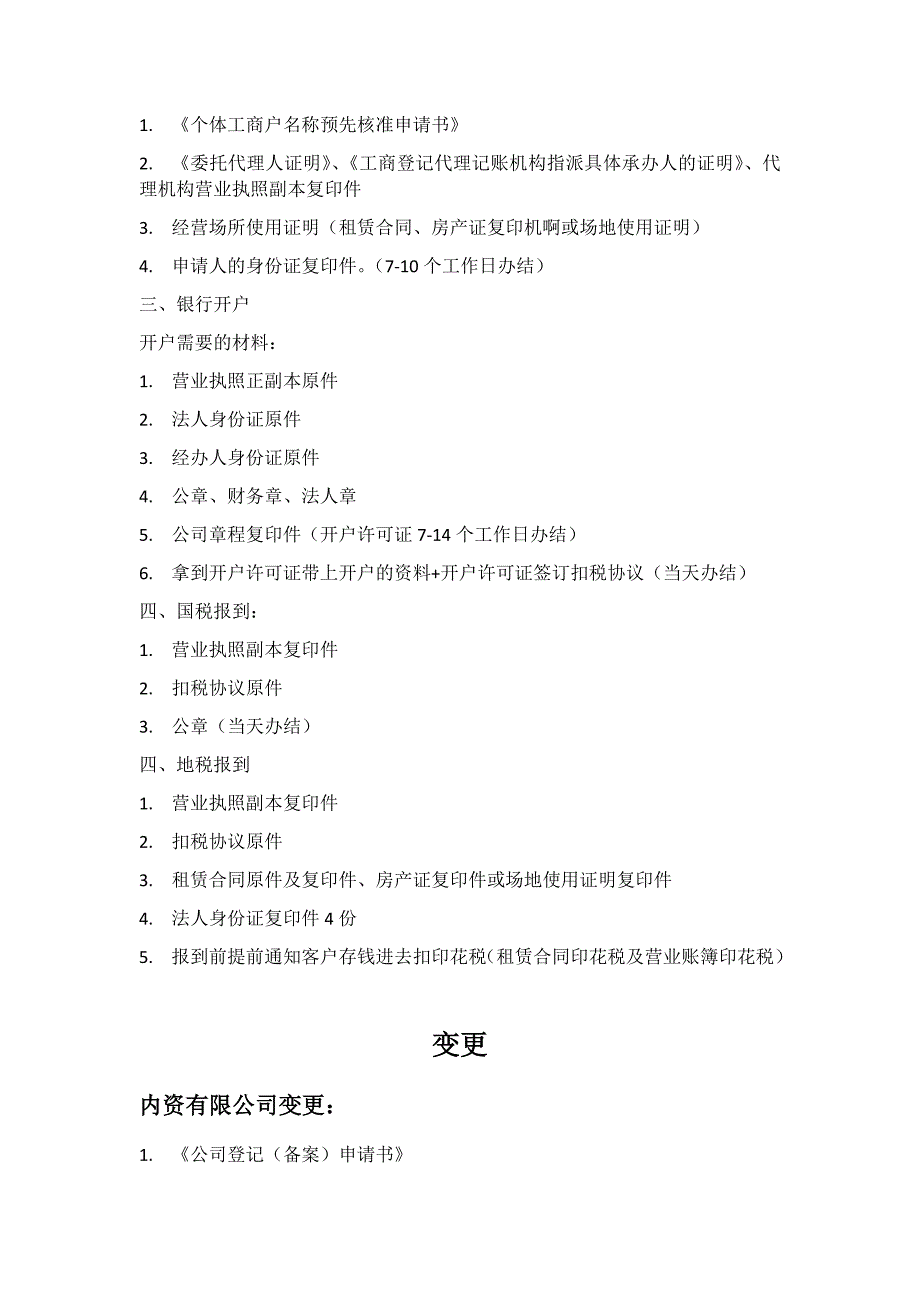 1. 《个体工商户名称预先核准申请书》

2. 《委托代理人证明》、《工商登记代理记账机构指派具体承办人的证明》、代理机构营业执照副本复印件

3. 经营场所使用证明（租赁合同、房产证复印机啊或场地使用证明）

4. 申请人的身份证复印件。（7-10 个工作日办结）

三、银行开户

开户需要的材料：

1. 营业执照正副本原件

2. 法人身份证原件

3. 经办人身份证原件

4. 公章、财务章、法人章

5. 公司章程复印件（开户许可证 7-14 个工作日办结）

6. 拿到开户许可证带上开户的资料+开户许可证签订扣税协议（当天办结）

四、国税报到：

1. 营业执照副本复印件

2. 扣税协议原件

3. 公章（当天办结）

四、地税报到

1. 营业执照副本复印件

2. 扣税协议原件

3. 租赁合同原件及复印件、房产证复印件或场地使用证明复印件

4. 法人身份证复印件 4 份

5. 报到前提前通知客户存钱进去扣印花税（租赁合同印花税及营业账簿印花税）

变更

内资有限公司变更：

1. 《公司登记（备案）申请书》